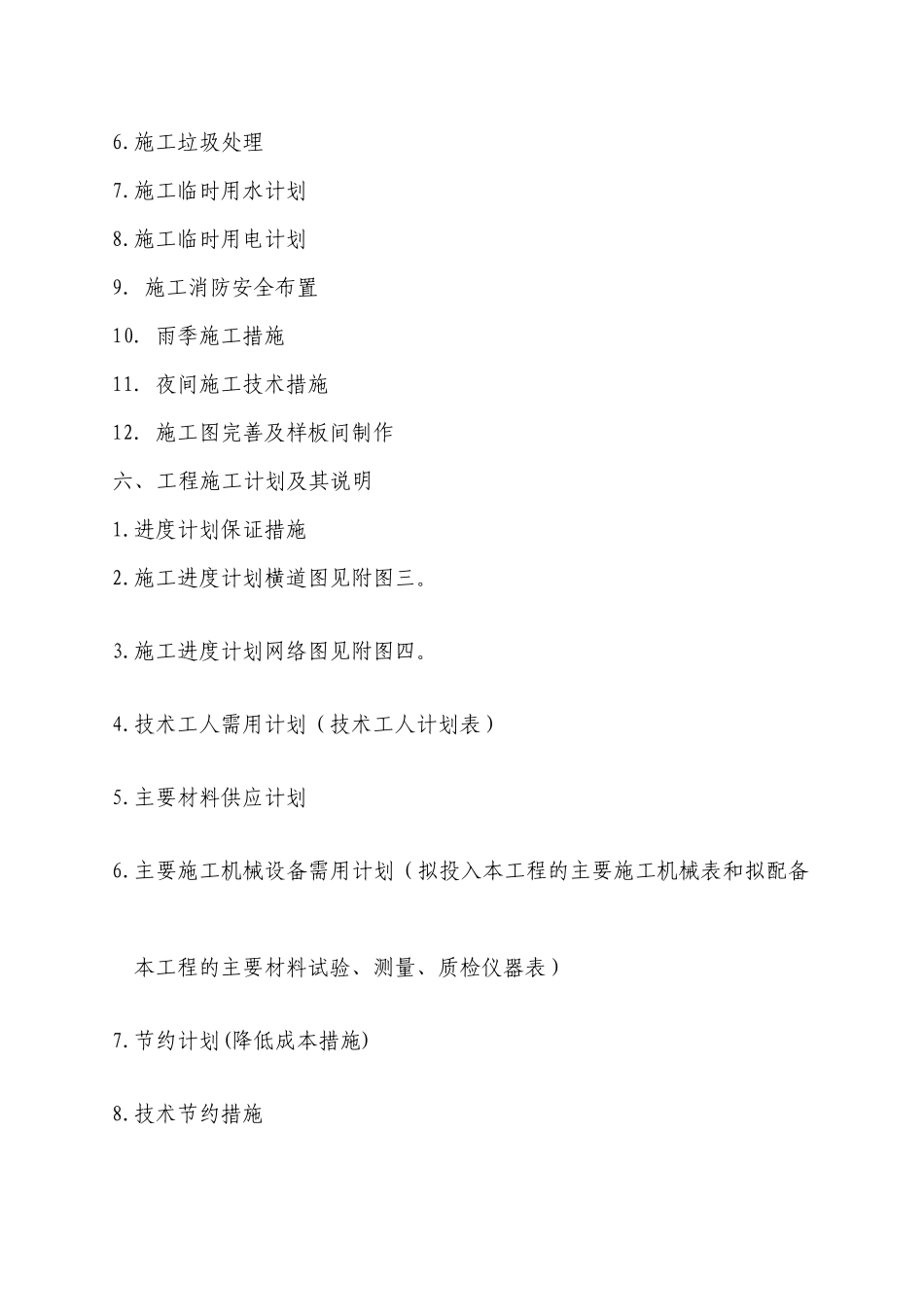 6.施工垃圾处理

7.施工临时用水计划

8.施工临时用电计划

9. 施工消防安全布置

10. 雨季施工措施

11. 夜间施工技术措施

12. 施工图完善及样板间制作

六、工程施工计划及其说明

1.进度计划保证措施

2.施工进度计划横道图见附图三。

3.施工进度计划网络图见附图四。

4.技术工人需用计划（技术工人计划表）

5.主要材料供应计划

6.主要施工机械设备需用计划（拟投入本工程的主要施工机械表和拟配备本工程的主要材料试验、测量、质检仪器表）

7.节约计划(降低成本措施)

8.技术节约措施